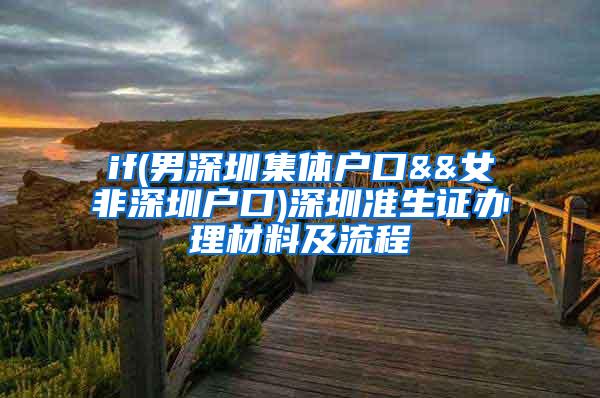 if(男深圳集体户口&&女非深圳户口)深圳准生证办理材料及流程